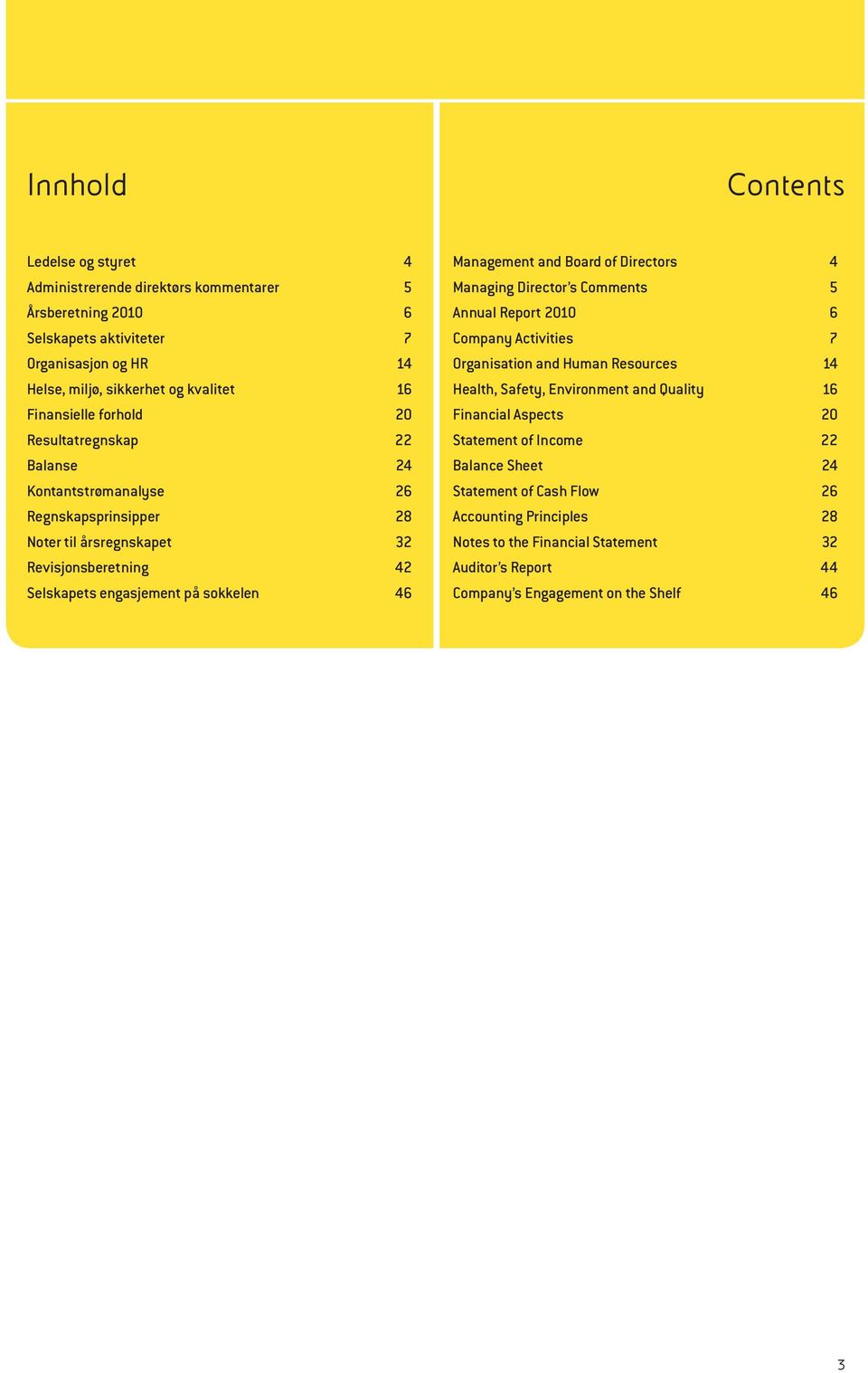 Innhold

Ledelse og styret 4
Administrerende direktørs kommentarer 5
Årsberetning 2010 6
Selskapets aktiviteter 7
Organisasjon og HR 14
Helse, miljø, sikkerhet og kvalitet 16
Finansielle forhold 20
Resultatregnskap 22
Balanse 24
Kontantstrømanalyse 26
Regnskapsprinsipper 28
Noter til årsregnskapet 32
Revisjonsberetning 42
Selskapets engasjement på sokkelen 46

Contents

Management and Board of Directors 4
Managing Director's Comments 5
Annual Report 2010 6
Company Activities 7
Organisation and Human Resources 14
Health, Safety, Environment and Quality 16
Financial Aspects 20
Statement of Income 22
Balance Sheet 24
Statement of Cash Flow 26
Accounting Principles 28
Notes to the Financial Statement 32
Auditor's Report 44
Company's Engagement on the Shelf 46

3